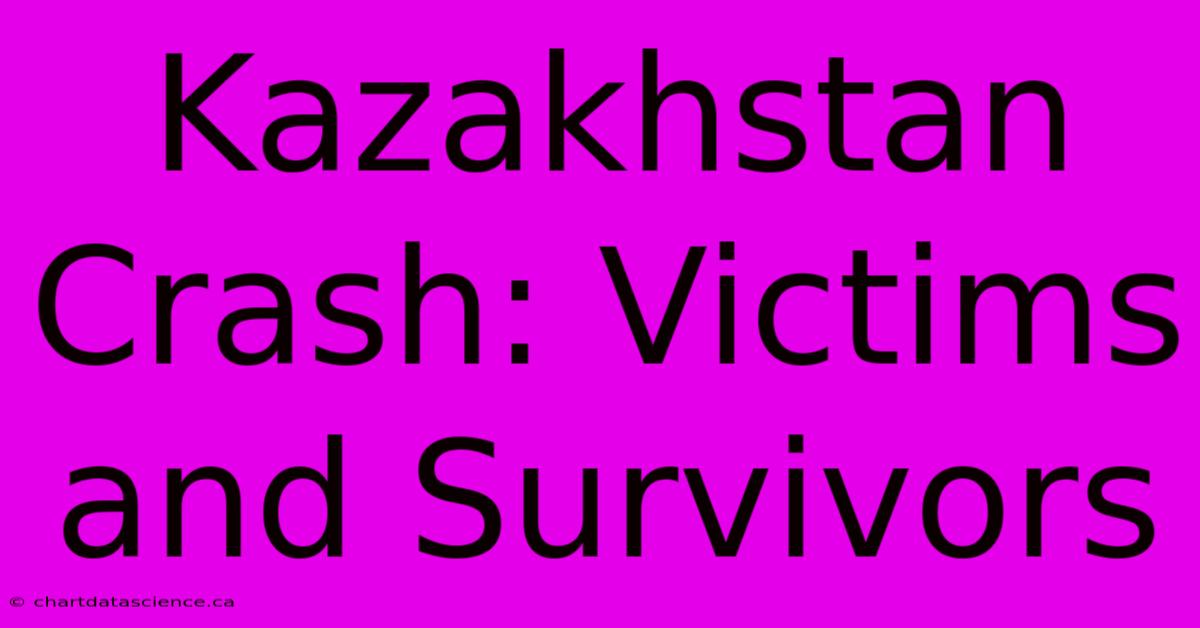 Kazakhstan Crash: Victims and Survivors

© chartdatascience.ca